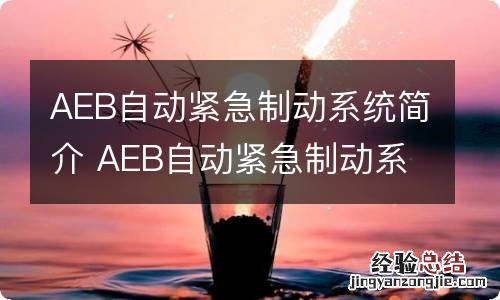 AEB自动紧急制动系统简介 AEB自动紧急制动系

经验总结
jingyanzongjie.com